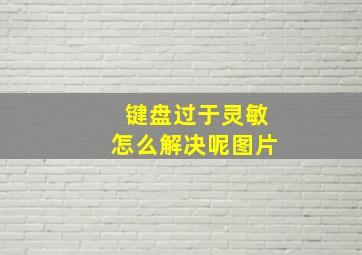 键盘过于灵敏
怎么解决呢图片